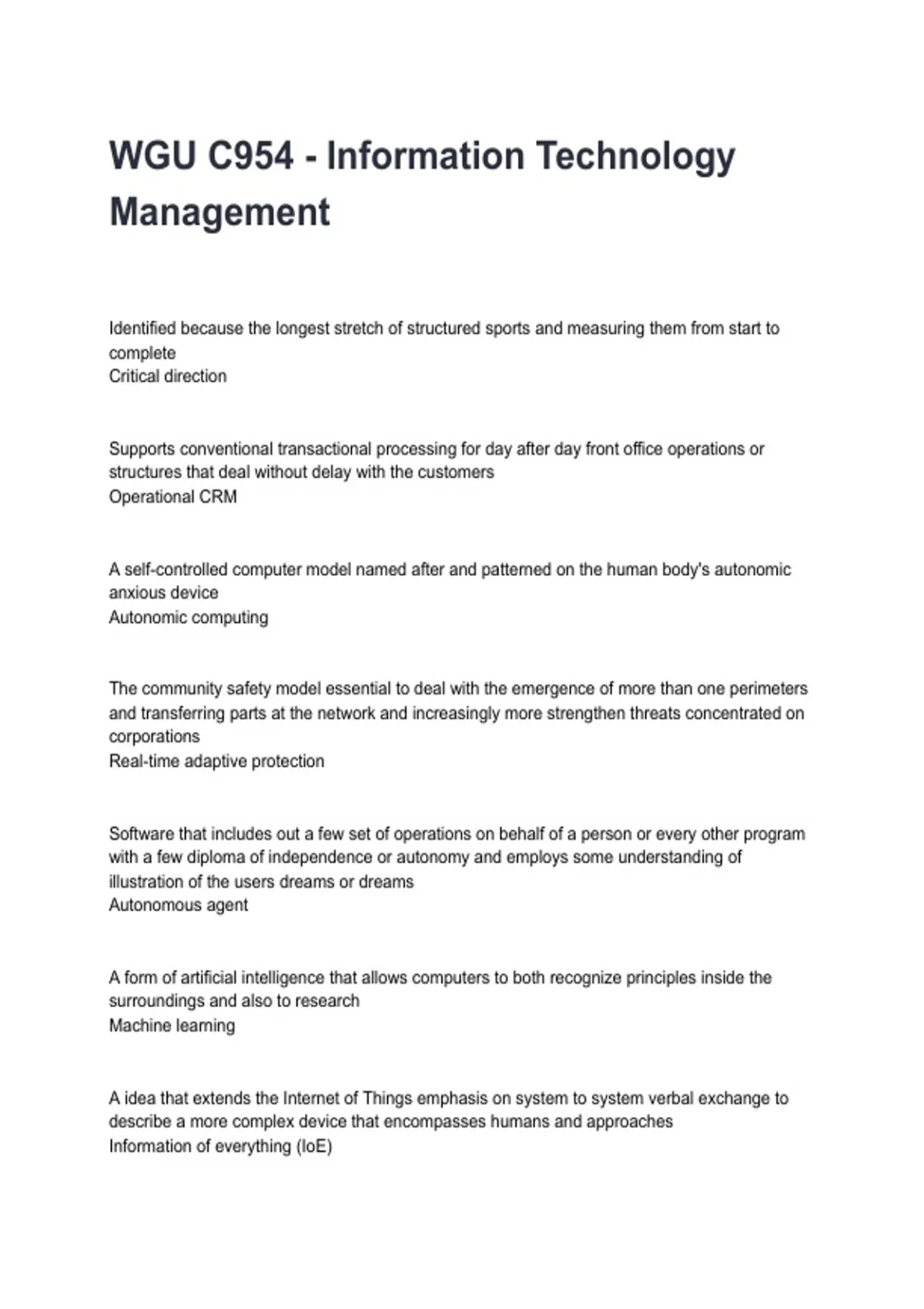 WGU C954 - Information Technology Management

Identified because the longest stretch of structured sports and measuring them from start to complete
Critical direction

Supports conventional transactional processing for day after day front office operations or structures that deal without delay with the customers
Operational CRM

A self-controlled computer model named after and patterned on the human body's autonomic anxious device
Autonomic computing

The community safety model essential to deal with the emergence of more than one perimeters and transferring parts at the network and increasingly more strengthen threats concentrated on corporations
Real-time adaptive protection

Software that includes out a few set of operations on behalf of a person or every other program with a few diploma of independence or autonomy and employs some understanding of illustration of the users dreams or dreams
Autonomous agent

A form of artificial intelligence that allows computers to both recognize principles inside the surroundings and also to research
Machine learning

A idea that extends the Internet of Things emphasis on system to system verbal exchange to describe a more complex device that encompasses humans and approaches
Information of everything (IoE)